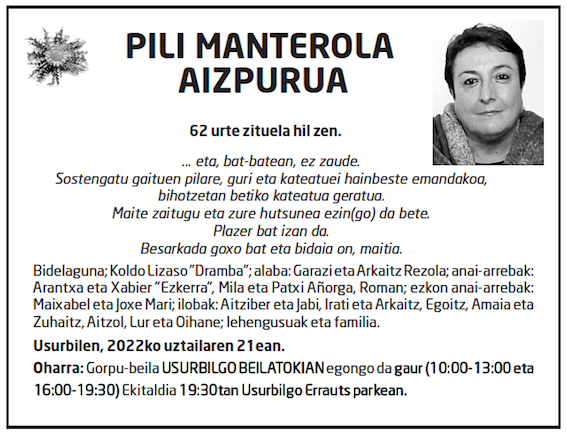 PILI MANTEROLA AIZPURUA

62 urte zituela hil zen.

… eta, bat-batean, ez zaude.
Sostengatu gaituen pilare, guri eta kateatuei hainbeste emandakoa, bihotzetan betiko kateatua geratua.
Maite zaitugu eta zure hutsunea ezin(go) da bete.
Plazer bat izan da.
Besarkada goxo bat eta bidaia on, maitia.

Bidelaguna; Koldo Lizaso "Dramba"; alaba: Garazi eta Arkaitz Rezola; anai-arrebak: Arantxa eta Xabier "Ezkerra", Mila eta Patxi Añorga, Roman; ezkon anai-arrebak: Maixabel eta Joxe Mari; ilobak: Aitziber eta Jabi, Irati eta Arkaitz, Egoitz, Amaia eta Zuhaitz, Aitzol, Lur eta Oihane; lehengusuak eta familia.

Usurbilen, 2022ko uztailaren 21ean.

Oharra: Gorpu-beila USURBILGO BEILATOKIAN egongo da gaur (10:00-13:00 eta 16:00-19:30) Ekitaldia 19:30tan Usurbilgo Errauts parkean.